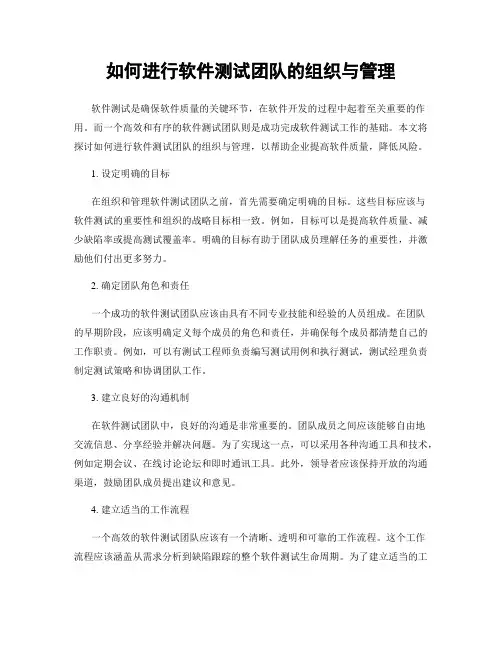 如何进行软件测试团队的组织与管理

软件测试是确保软件质量的关键环节，在软件开发的过程中起着至关重要的作用。而一个高效和有序的软件测试团队则是成功完成软件测试工作的基础。本文将探讨如何进行软件测试团队的组织与管理，以帮助企业提高软件质量，降低风险。

1. 设定明确的目标

在组织和管理软件测试团队之前，首先需要确定明确的目标。这些目标应该与软件测试的重要性和组织的战略目标相一致。例如，目标可以是提高软件质量、减少缺陷率或提高测试覆盖率。明确的目标有助于团队成员理解任务的重要性，并激励他们付出更多努力。

2. 确定团队角色和责任

一个成功的软件测试团队应该由具有不同专业技能和经验的人员组成。在团队的早期阶段，应该明确定义每个成员的角色和责任，并确保每个成员都清楚自己的工作职责。例如，可以有测试工程师负责编写测试用例和执行测试，测试经理负责制定测试策略和协调团队工作。

3. 建立良好的沟通机制

在软件测试团队中，良好的沟通是非常重要的。团队成员之间应该能够自由地交流信息、分享经验并解决问题。为了实现这一点，可以采用各种沟通工具和技术，例如定期会议、在线讨论论坛和即时通讯工具。此外，领导者应该保持开放的沟通渠道，鼓励团队成员提出建议和意见。

4. 建立适当的工作流程

一个高效的软件测试团队应该有一个清晰、透明和可靠的工作流程。这个工作流程应该涵盖从需求分析到缺陷跟踪的整个软件测试生命周期。为了建立适当的工